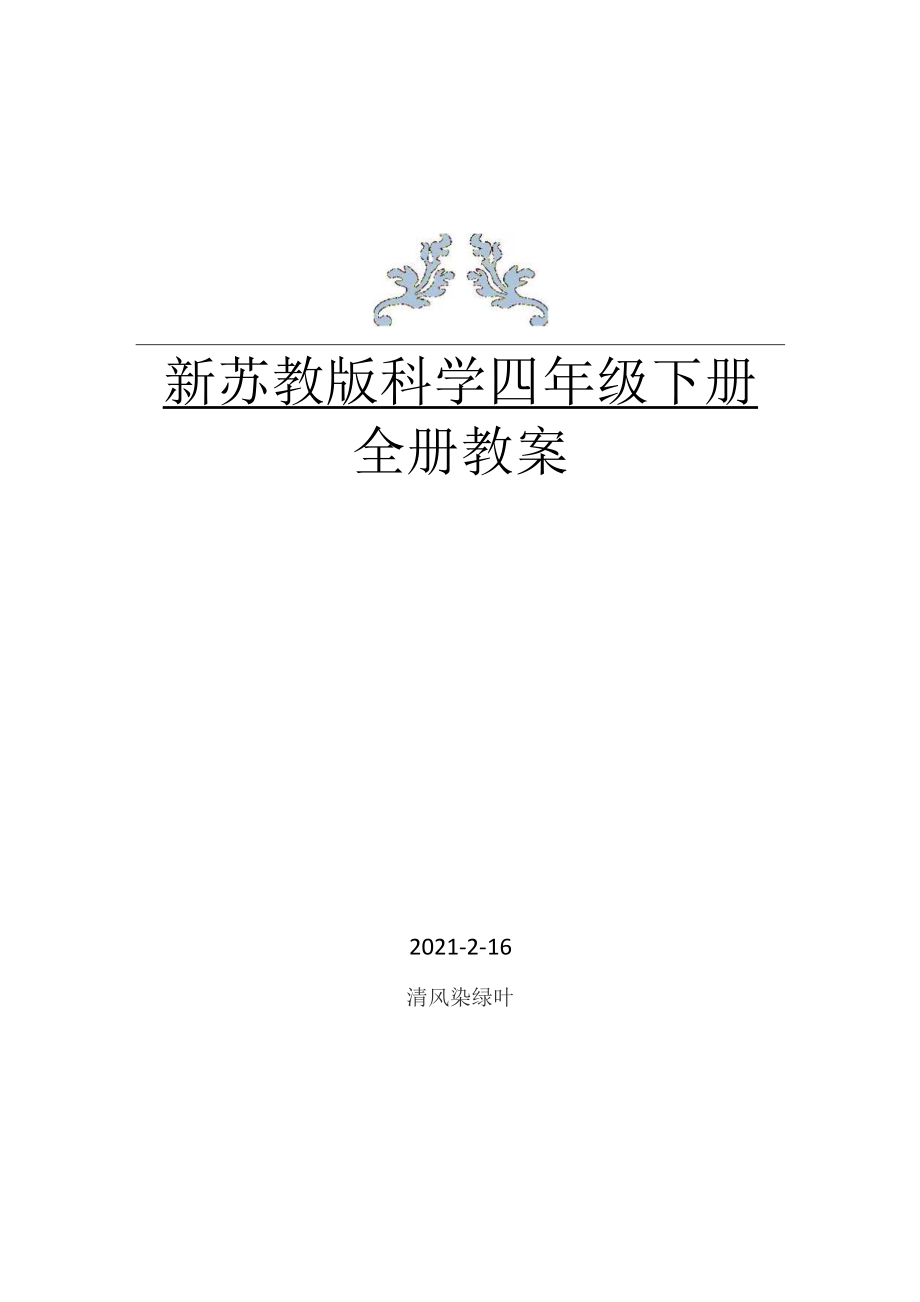 新苏教版科学四年级下册
全册教案

2021-2-16

清风染绿叶